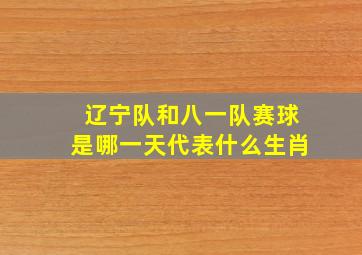 辽宁队和八一队赛球
是哪一天代表什么生肖